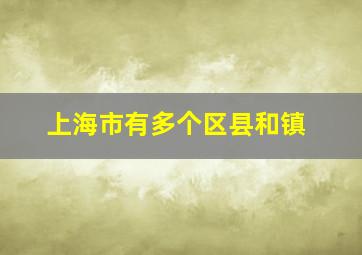 上海市有多个区县和镇